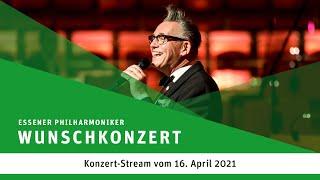 ESSENER PHILHARMONIKER
WUNSCHKONZERT

Konzert-Stream vom 16. April 2021